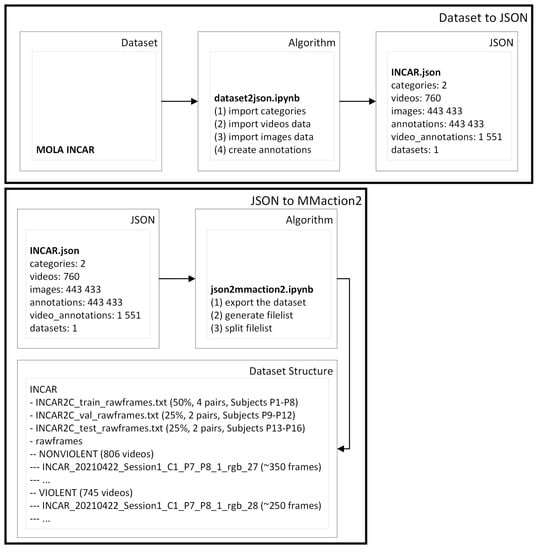 Dataset to JSON

Dataset

MOLA INCAR

Algorithm

dataset2json.ipynb
(1) import categories
(2) import videos data
(3) import images data
(4) create annotations

JSON

INCAR.json
categories: 2
videos: 760
images: 443 433
annotations: 443 433
video_annotations: 1 551
datasets: 1

JSON to MMaction2

JSON

INCAR.json
categories: 2
videos: 760
images: 443 433
annotations: 443 433
video_annotations: 1 551
datasets: 1

Algorithm

json2mmaction2.ipynb
(1) export the dataset
(2) generate filelist
(3) split filelist

Dataset Structure

INCAR
- INCAR2C_train_rawframes.txt (50%, 4 pairs, Subjects P1-P8)
- INCAR2C_val_rawframes.txt (25%, 2 pairs, Subjects P9-P12)
- INCAR2C_test_rawframes.txt (25%, 2 pairs, Subjects P13-P16)
- rawframes
-- NONVIOLENT (806 videos)
--- INCAR_20210422_Session1_C1_P7_P8_1_rgb_27 (~350 frames)
--- ...
-- VIOLENT (745 videos)
--- INCAR_20210422_Session1_C1_P7_P8_1_rgb_28 (~250 frames)
--- ...